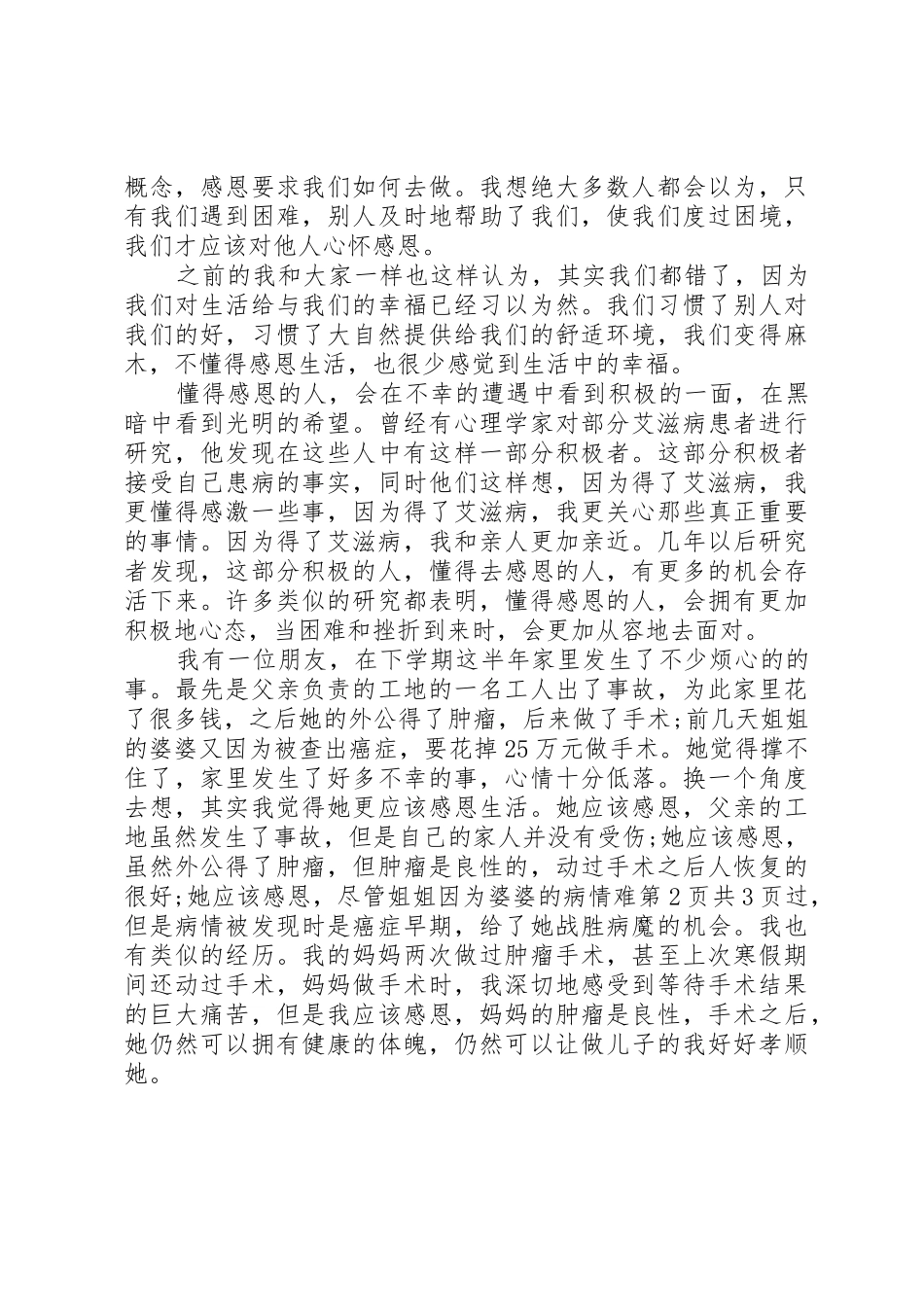 概念，感恩要求我们如何去做。我想绝大多数人都会以为，只有我们遇到困难，别人及时地帮助了我们，使我们度过困境，我们才应该对他人心怀感恩。

之前的我和大家一样也这样认为，其实我们都错了，因为我们对生活给与我们的幸福已经习以为然。我们习惯了别人对我们的好，习惯了大自然提供给我们的舒适环境，我们变得麻木，不懂得感恩生活，也很少感觉到生活中的幸福。

懂得感恩的人，会在不幸的遭遇中看到积极的一面，在黑暗中看到光明的希望。曾经有心理学家对部分艾滋病患者进行研究，他发现在这些人中有这样一部分积极者。这部分积极者接受自己患病的事实，同时他们这样想，因为得了艾滋病，我更懂得感激一些事，因为得了艾滋病，我更关心那些真正重要的事情。因为得了艾滋病，我和亲人更加亲近。几年以后研究者发现，这部分积极的人，懂得去感恩的人，有更多的机会存活下来。许多类似的研究都表明，懂得感恩的人，会拥有更加积极地心态，当困难和挫折到来时，会更加从容地去面对。

我有一位朋友，在下学期这半年家里发生了不少烦心的的事。最先是父亲负责的工地的一名工人出了事故，为此家里花了很多钱，之后她的外公得了肿瘤，后来做了手术;前几天姐姐的婆婆又因为被查出癌症，要花掉25万元做手术。她觉得撑不住了，家里发生了好多不幸的事，心情十分低落。换一个角度去想，其实我觉得她更应该感恩生活。她应该感恩，父亲的工地虽然发生了事故，但是自己的家人并没有受伤;她应该感恩，虽然外公得了肿瘤，但肿瘤是良性的，动过手术之后人恢复的很好;她应该感恩，尽管姐姐因为婆婆的病情难第2页共3页过，但是病情被发现时是癌症早期，给了她战胜病魔的机会。我也有类似的经历。我的妈妈两次做过肿瘤手术，甚至上次寒假期间还动过手术，妈妈做手术时，我深切地感受到等待手术结果的巨大痛苦，但是我应该感恩，妈妈的肿瘤是良性，手术之后，她仍然可以拥有健康的体魄，仍然可以让做儿子的我好好孝顺她。